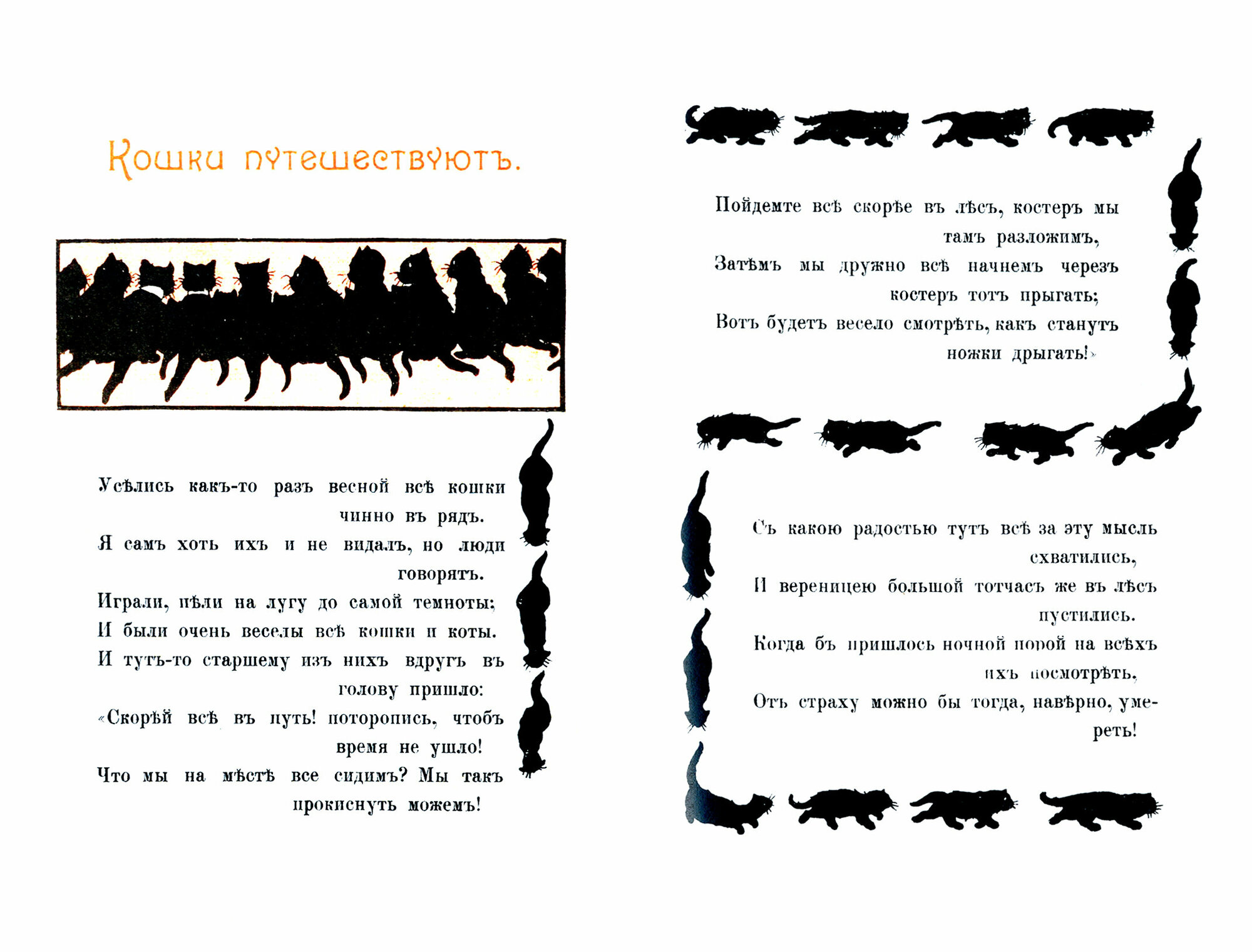 Кошки путешествуютъ.

Усѣлись какъ-то разъ весной всѣ кошки чинно въ рядъ.
Я самъ хоть ихъ и не видалъ, но люди говорятъ.
Играли, пѣли на лугу до самой темноты;
И были очень веселы всѣ кошки и коты.
И тутъ-то старшему изъ нихъ вдругъ въ голову пришло:
«Скорѣй всѣ въ путь! поторопись, чтобъ время не ушло!
Что мы на мѣстѣ все сидимъ? Мы такъ прокиснуть можемъ!

Пойдемте всѣ скорѣе въ лѣсъ, костеръ мы тамъ разложимъ,
Затѣмъ мы дружно всѣ начнемъ черезъ костеръ тотъ прыгать;
Вотъ будетъ весело смотрѣть, какъ станутъ ножки дрыгать!»

Съ какою радостью тутъ всѣ за эту мысль схватились,
И вереницею большой тотчасъ же въ лѣсъ пустились.
Когда бъ пришлось ночной порой на всѣхъ ихъ посмотрѣть,
Отъ страху можно бы тогда, навѣрно, умереть!